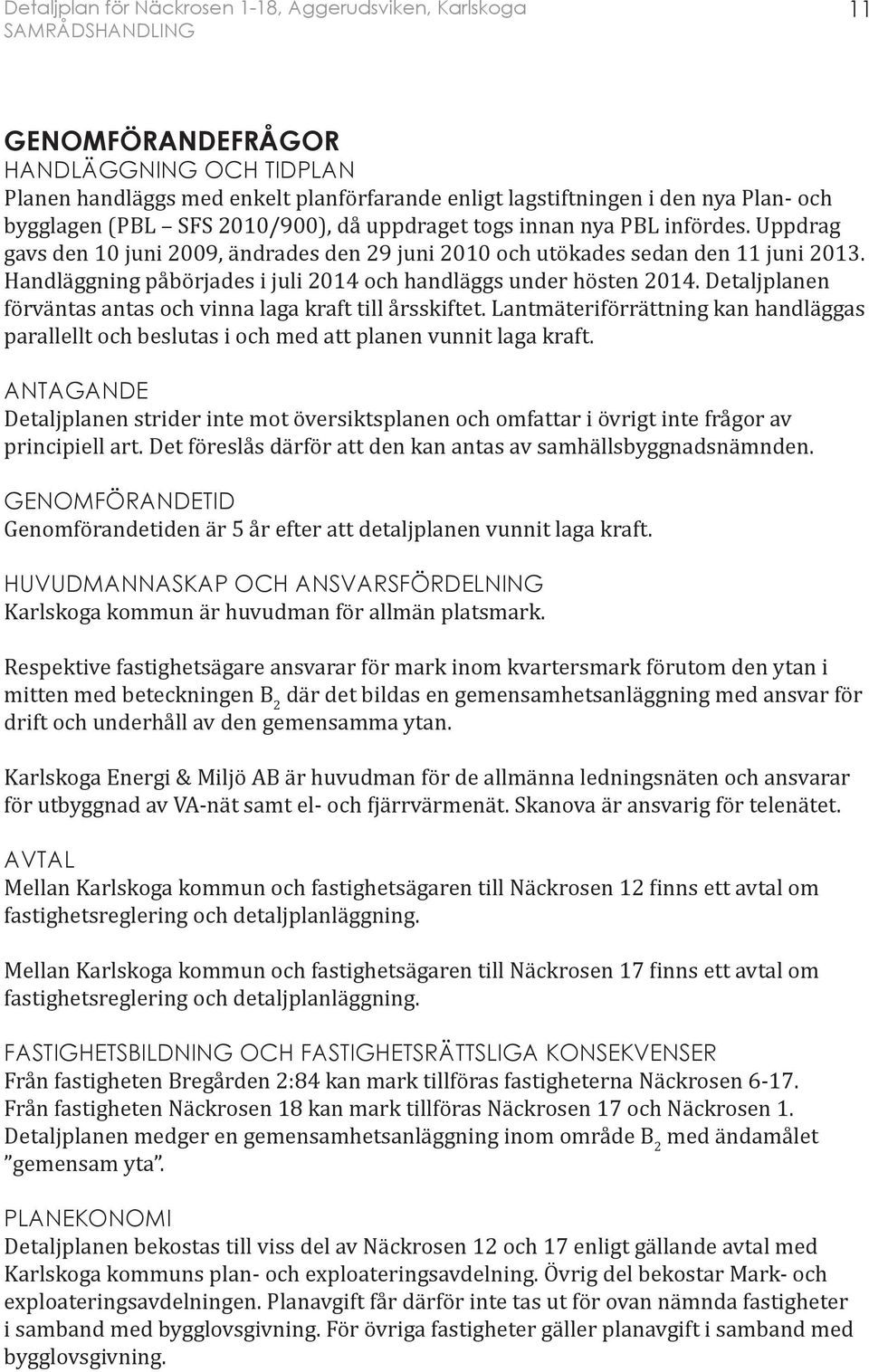 Detaljplan för Näckrosen 1-18, Aggerudsviken, Karlskoga
SAMRÅDSHANDLING
11

GENOMFÖRANDEFRÅGOR
HANDLÄGGNING OCH TIDPLAN
Planen handläggs med enkelt planförfarande enligt lagstiftningen i den nya Plan- och bygglagen (PBL – SFS 2010/900), då uppdraget togs innan nya PBL infördes. Uppdrag gavs den 10 juni 2009, ändrades den 29 juni 2010 och utökades sedan den 11 juni 2013. Handläggning påbörjades i juli 2014 och handläggs under hösten 2014. Detaljplanen förväntas antas och vinna laga kraft till årsskiftet. Lantmäteriförrättning kan handläggas parallellt och beslutas i och med att planen vunnit laga kraft.

ANTAGANDE
Detaljplanen strider inte mot översiktsplanen och omfattar i övrigt inte frågor av principiell art. Det föreslås därför att den kan antas av samhällsbyggnadsnämnden.

GENOMFÖRANDETID
Genomförandetiden är 5 år efter att detaljplanen vunnit laga kraft.

HUVUDMANNASKAP OCH ANSVARSFÖRDELNING
Karlskoga kommun är huvudman för allmän platsmark.

Respektive fastighetsägare ansvarar för mark inom kvartersmark förutom den ytan i mitten med beteckningen $B_2$ där det bildas en gemensamhetsanläggning med ansvar för drift och underhåll av den gemensamma ytan.

Karlskoga Energi & Miljö AB är huvudman för de allmänna ledningsnäten och ansvarar för utbyggnad av VA-nät samt el- och fjärrvärmenät. Skanova är ansvarig för telenätet.

AVTAL
Mellan Karlskoga kommun och fastighetsägaren till Näckrosen 12 finns ett avtal om fastighetsreglering och detaljplanläggning.

Mellan Karlskoga kommun och fastighetsägaren till Näckrosen 17 finns ett avtal om fastighetsreglering och detaljplanläggning.

FASTIGHETSBILDNING OCH FASTIGHETSRÄTTSLIGA KONSEKVENSER
Från fastigheten Bregården 2:84 kan mark tillföras fastigheterna Näckrosen 6-17.
Från fastigheten Näckrosen 18 kan mark tillföras Näckrosen 17 och Näckrosen 1.
Detaljplanen medger en gemensamhetsanläggning inom område $B_2$ med ändamålet ”gemensam yta”.

PLANEKONOMI
Detaljplanen bekostas till viss del av Näckrosen 12 och 17 enligt gällande avtal med Karlskoga kommuns plan- och exploateringsavdelning. Övrig del bekostar Mark- och exploateringsavdelningen. Planavgift får därför inte tas ut för ovan nämnda fastigheter i samband med bygglovsgivning. För övriga fastigheter gäller planavgift i samband med bygglovsgivning.